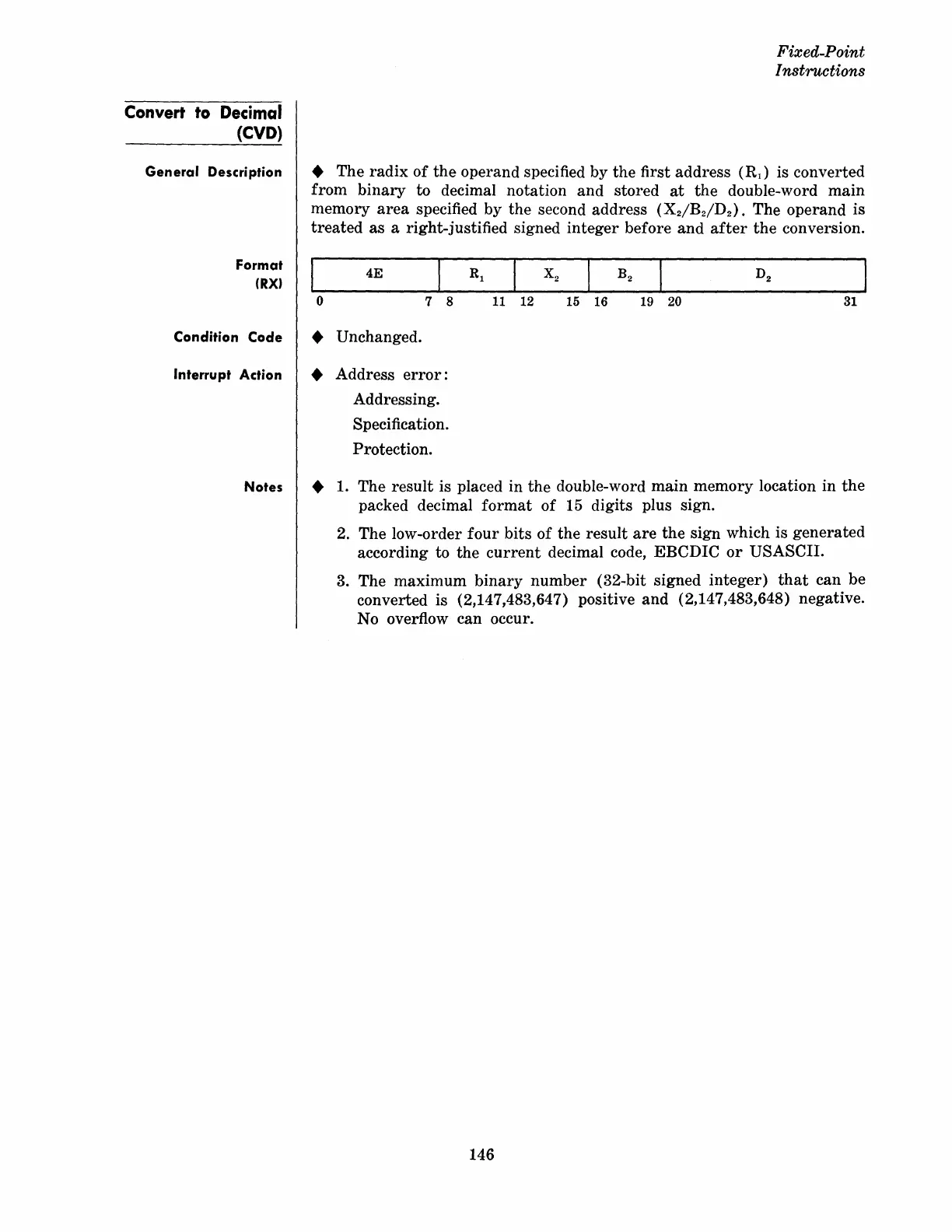 Fixed-Point Instructions

Convert to Decimal (CVD)

General Description

◆ The radix of the operand specified by the first address ($R_1$) is converted from binary to decimal notation and stored at the double-word main memory area specified by the second address ($X_2/B_2/D_2$). The operand is treated as a right-justified signed integer before and after the conversion.

Format (RX)

| 4E | $R_1$ | $X_2$ | $B_2$ | $D_2$ |
|---|---|---|---|---|
| 0 7 | 8 11 | 12 15 | 16 19 | 20 31 |

Condition Code

◆ Unchanged.

Interrupt Action

◆ Address error:
Addressing.
Specification.
Protection.

Notes

◆ 1. The result is placed in the double-word main memory location in the packed decimal format of 15 digits plus sign.

2. The low-order four bits of the result are the sign which is generated according to the current decimal code, EBCDIC or USASCII.

3. The maximum binary number (32-bit signed integer) that can be converted is (2,147,483,647) positive and (2,147,483,648) negative. No overflow can occur.

146